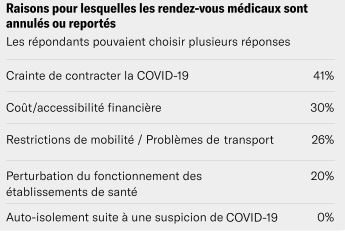 Raisons pour lesquelles les rendez-vous médicaux sont annulés ou reportés

Les répondants pouvaient choisir plusieurs réponses

| | |
|---|---|
| Crainte de contracter la COVID-19 | 41% |
| Coût/accessibilité financière | 30% |
| Restrictions de mobilité / Problèmes de transport | 26% |
| Perturbation du fonctionnement des établissements de santé | 20% |
| Auto-isolement suite à une suspicion de COVID-19 | 0% |